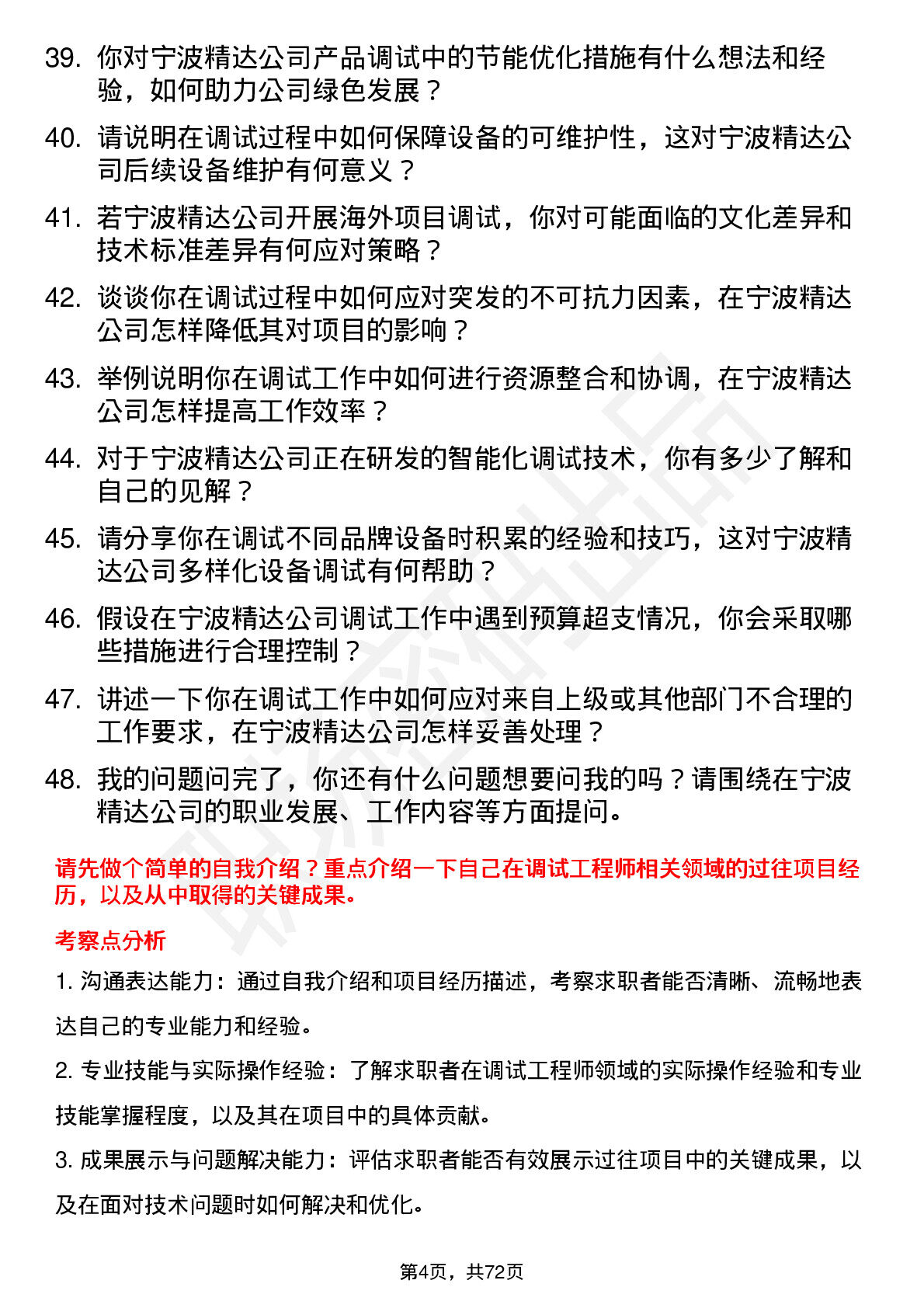 39. 你对宁波精达公司产品调试中的节能优化措施有什么想法和经验，如何助力公司绿色发展？

40. 请说明在调试过程中如何保障设备的可维护性，这对宁波精达公司后续设备维护有何意义？

41. 若宁波精达公司开展海外项目调试，你对可能面临的文化差异和技术标准差异有何应对策略？

42. 谈谈你在调试过程中如何应对突发的不可抗力因素，在宁波精达公司怎样降低其对项目的影响？

43. 举例说明你在调试工作中如何进行资源整合和协调，在宁波精达公司怎样提高工作效率？

44. 对于宁波精达公司正在研发的智能化调试技术，你有多少了解和自己的见解？

45. 请分享你在调试不同品牌设备时积累的经验和技巧，这对宁波精达公司多样化设备调试有何帮助？

46. 假设在宁波精达公司调试工作中遇到预算超支情况，你会采取哪些措施进行合理控制？

47. 讲述一下你在调试工作中如何应对来自上级或其他部门不合理的工作要求，在宁波精达公司怎样妥善处理？

48. 我的问题问完了，你还有什么问题想要问我的吗？请围绕在宁波精达公司的职业发展、工作内容等方面提问。

请先做个简单的自我介绍？重点介绍一下自己在调试工程师相关领域的过往项目经历，以及从中取得的关键成果。

考察点分析

1. 沟通表达能力：通过自我介绍和项目经历描述，考察求职者能否清晰、流畅地表达自己的专业能力和经验。

2. 专业技能与实际操作经验：了解求职者在调试工程师领域的实际操作经验和专业技能掌握程度，以及其在项目中的具体贡献。

3. 成果展示与问题解决能力：评估求职者能否有效展示过往项目中的关键成果，以及在面对技术问题时如何解决和优化。

第4页，共72页